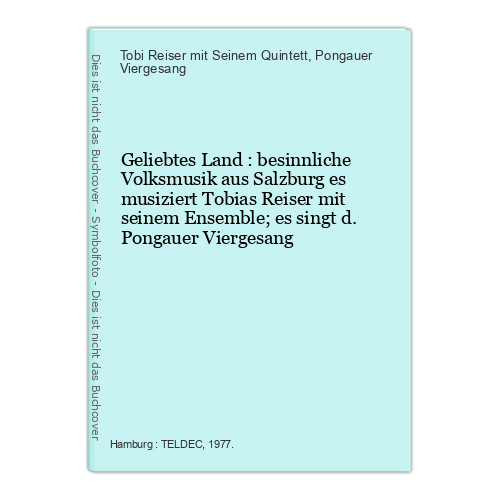 Tobi Reiser mit Seinem Quintett, Pongauer Viergesang

Geliebtes Land : besinnliche Volksmusik aus Salzburg es musiziert Tobias Reiser mit seinem Ensemble; es singt d. Pongauer Viergesang

Hamburg : TELDEC, 1977.

Dies ist nicht das Buchcover - Symbolfoto - Dies ist nicht das Buchcover